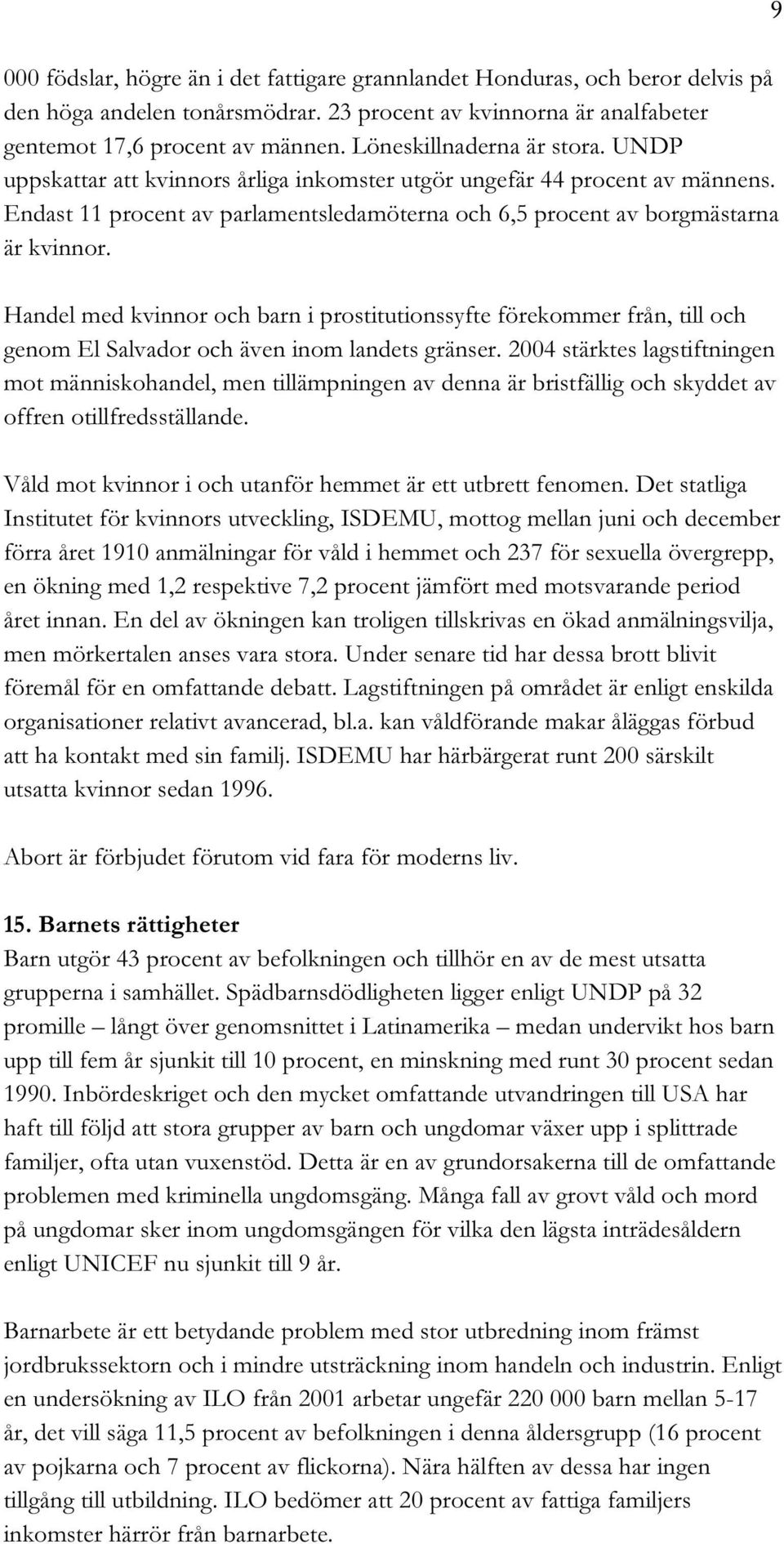 9

000 födslar, högre än i det fattigare grannlandet Honduras, och beror delvis på den höga andelen tonårsmödrar. 23 procent av kvinnorna är analfabeter gentemot 17,6 procent av männen. Löneskillnaderna är stora. UNDP uppskattar att kvinnors årliga inkomster utgör ungefär 44 procent av männens. Endast 11 procent av parlamentsledamöterna och 6,5 procent av borgmästarna är kvinnor.

Handel med kvinnor och barn i prostitutionssyfte förekommer från, till och genom El Salvador och även inom landets gränser. 2004 stärktes lagstiftningen mot människohandel, men tillämpningen av denna är bristfällig och skyddet av offren otillfredsställande.

Våld mot kvinnor i och utanför hemmet är ett utbrett fenomen. Det statliga Institutet för kvinnors utveckling, ISDEMU, mottog mellan juni och december förra året 1910 anmälningar för våld i hemmet och 237 för sexuella övergrepp, en ökning med 1,2 respektive 7,2 procent jämfört med motsvarande period året innan. En del av ökningen kan troligen tillskrivas en ökad anmälningsvilja, men mörkertalen anses vara stora. Under senare tid har dessa brott blivit föremål för en omfattande debatt. Lagstiftningen på området är enligt enskilda organisationer relativt avancerad, bl.a. kan våldförande makar åläggas förbud att ha kontakt med sin familj. ISDEMU har härbärgerat runt 200 särskilt utsatta kvinnor sedan 1996.

Abort är förbjudet förutom vid fara för moderns liv.

15. Barnets rättigheter
Barn utgör 43 procent av befolkningen och tillhör en av de mest utsatta grupperna i samhället. Spädbarnsdödligheten ligger enligt UNDP på 32 promille – långt över genomsnittet i Latinamerika – medan undervikt hos barn upp till fem år sjunkit till 10 procent, en minskning med runt 30 procent sedan 1990. Inbördeskriget och den mycket omfattande utvandringen till USA har haft till följd att stora grupper av barn och ungdomar växer upp i splittrade familjer, ofta utan vuxenstöd. Detta är en av grundorsakerna till de omfattande problemen med kriminella ungdomsgäng. Många fall av grovt våld och mord på ungdomar sker inom ungdomsgängen för vilka den lägsta inträdesåldern enligt UNICEF nu sjunkit till 9 år.

Barnarbete är ett betydande problem med stor utbredning inom främst jordbrukssektorn och i mindre utsträckning inom handeln och industrin. Enligt en undersökning av ILO från 2001 arbetar ungefär 220 000 barn mellan 5-17 år, det vill säga 11,5 procent av befolkningen i denna åldersgrupp (16 procent av pojkarna och 7 procent av flickorna). Nära hälften av dessa har ingen tillgång till utbildning. ILO bedömer att 20 procent av fattiga familjers inkomster härrör från barnarbete.